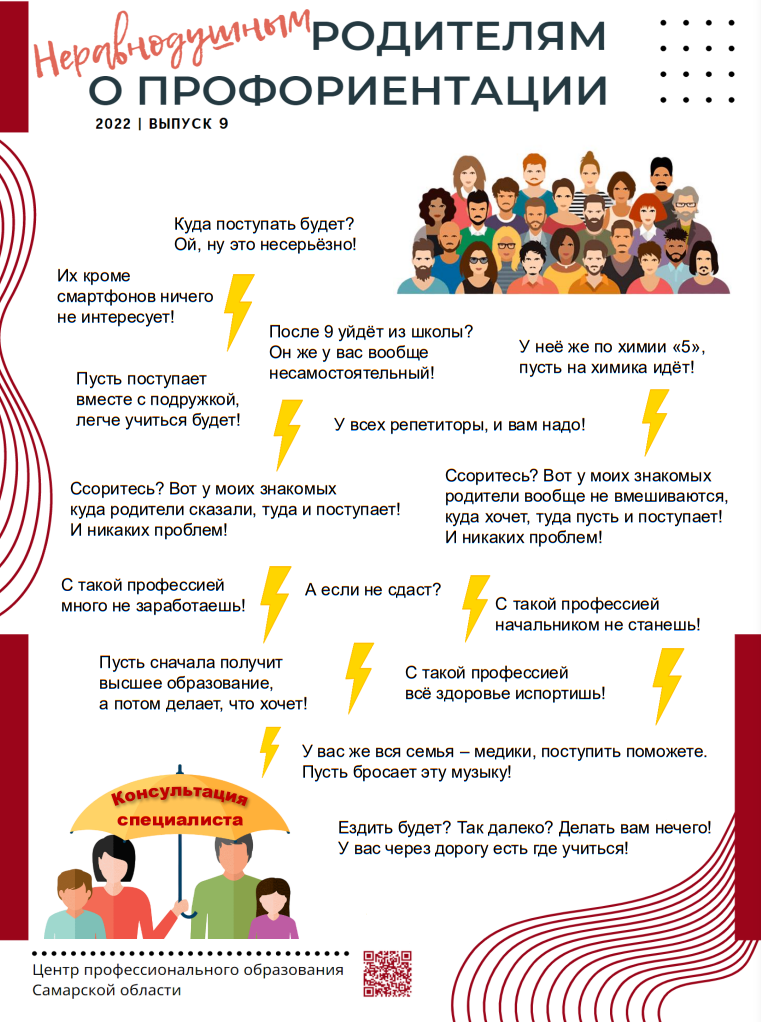 Неравнодушным РОДИТЕЛЯМ О ПРОФОРИЕНТАЦИИ

2022 | ВЫПУСК 9

Куда поступать будет? Ой, ну это несерьёзно!

Их кроме смартфонов ничего не интересует!

После 9 уйдёт из школы? Он же у вас вообще несамостоятельный!

У неё же по химии «5», пусть на химика идёт!

Пусть поступает вместе с подружкой, легче учиться будет!

У всех репетиторы, и вам надо!

Ссоритесь? Вот у моих знакомых куда родители сказали, туда и поступает! И никаких проблем!

Ссоритесь? Вот у моих знакомых родители вообще не вмешиваются, куда хочет, туда пусть и поступает! И никаких проблем!

С такой профессией много не заработаешь!

А если не сдаст?

С такой профессией начальником не станешь!

Пусть сначала получит высшее образование, а потом делает, что хочет!

С такой профессией всё здоровье испортишь!

У вас же вся семья – медики, поступить поможете. Пусть бросает эту музыку!

Консультация специалиста

Ездить будет? Так далеко? Делать вам нечего! У вас через дорогу есть где учиться!

Центр профессионального образования Самарской области